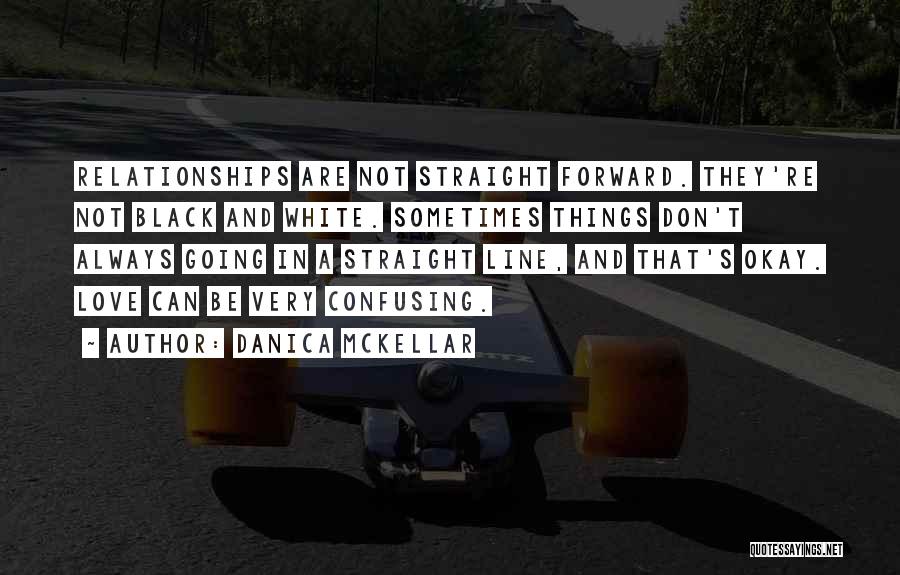 RELATIONSHIPS ARE NOT STRAIGHT FORWARD. THEY'RE NOT BLACK AND WHITE. SOMETIMES THINGS DON'T ALWAYS GOING IN A STRAIGHT LINE, AND THAT'S OKAY. LOVE CAN BE VERY CONFUSING.

~ AUTHOR: DANICA MCKELLAR

QUOTESSAYINGS.NET